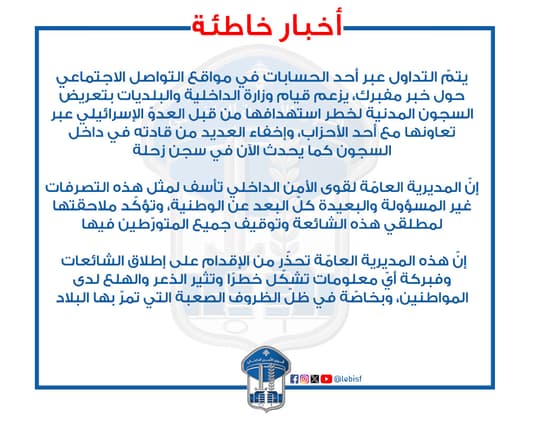 أخبار خاطئة

يتمّ التداول عبر أحد الحسابات في مواقع التواصل الاجتماعي حول خبر مفبرك، يزعم قيام وزارة الداخلية والبلديات بتعريض السجون المدنية لخطر استهدافها من قبل العدوّ الإسرائيلي عبر تعاونها مع أحد الأحزاب، وإخفاء العديد من قادته في داخل السجون كما يحدث الآن في سجن زحلة

إنّ المديرية العامّة لقوى الأمن الداخلي تأسف لمثل هذه التصرفات غير المسؤولة والبعيدة كلّ البعد عن الوطنية، وتؤكّد ملاحقتها لمطلقي هذه الشائعة وتوقيف جميع المتورّطين فيها

إنّ هذه المديرية العامّة تحذّر من الإقدام على إطلاق الشائعات وفبركة أيّ معلومات تشكّل خطرًا وتثير الذعر والهلع لدى المواطنين، وبخاصّة في ظلّ الظروف الصعبة التي تمرّ بها البلاد

@lebisf